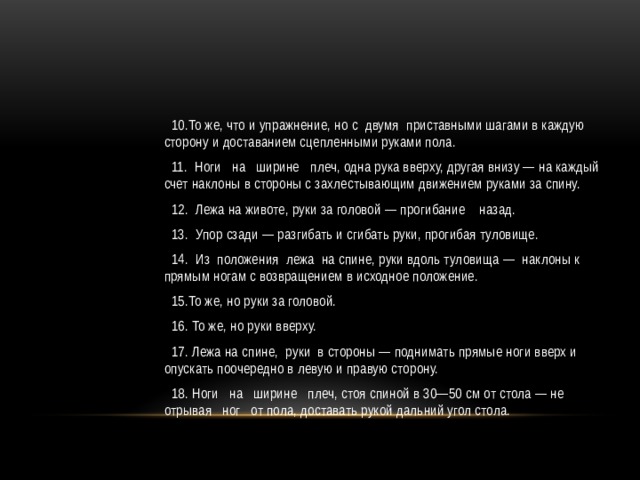 10.То же, что и упражнение, но с двумя приставными шагами в каждую сторону и доставанием сцепленными руками пола.

11. Ноги на ширине плеч, одна рука вверху, другая внизу — на каждый счет наклоны в стороны с захлестывающим движением руками за спину.

12. Лежа на животе, руки за головой — прогибание назад.

13. Упор сзади — разгибать и сгибать руки, прогибая туловище.

14. Из положения лежа на спине, руки вдоль туловища — наклоны к прямым ногам с возвращением в исходное положение.

15.То же, но руки за головой.

16. То же, но руки вверху.

17. Лежа на спине, руки в стороны — поднимать прямые ноги вверх и опускать поочередно в левую и правую сторону.

18. Ноги на ширине плеч, стоя спиной в 30—50 см от стола — не отрывая ног от пола, доставать рукой дальний угол стола.